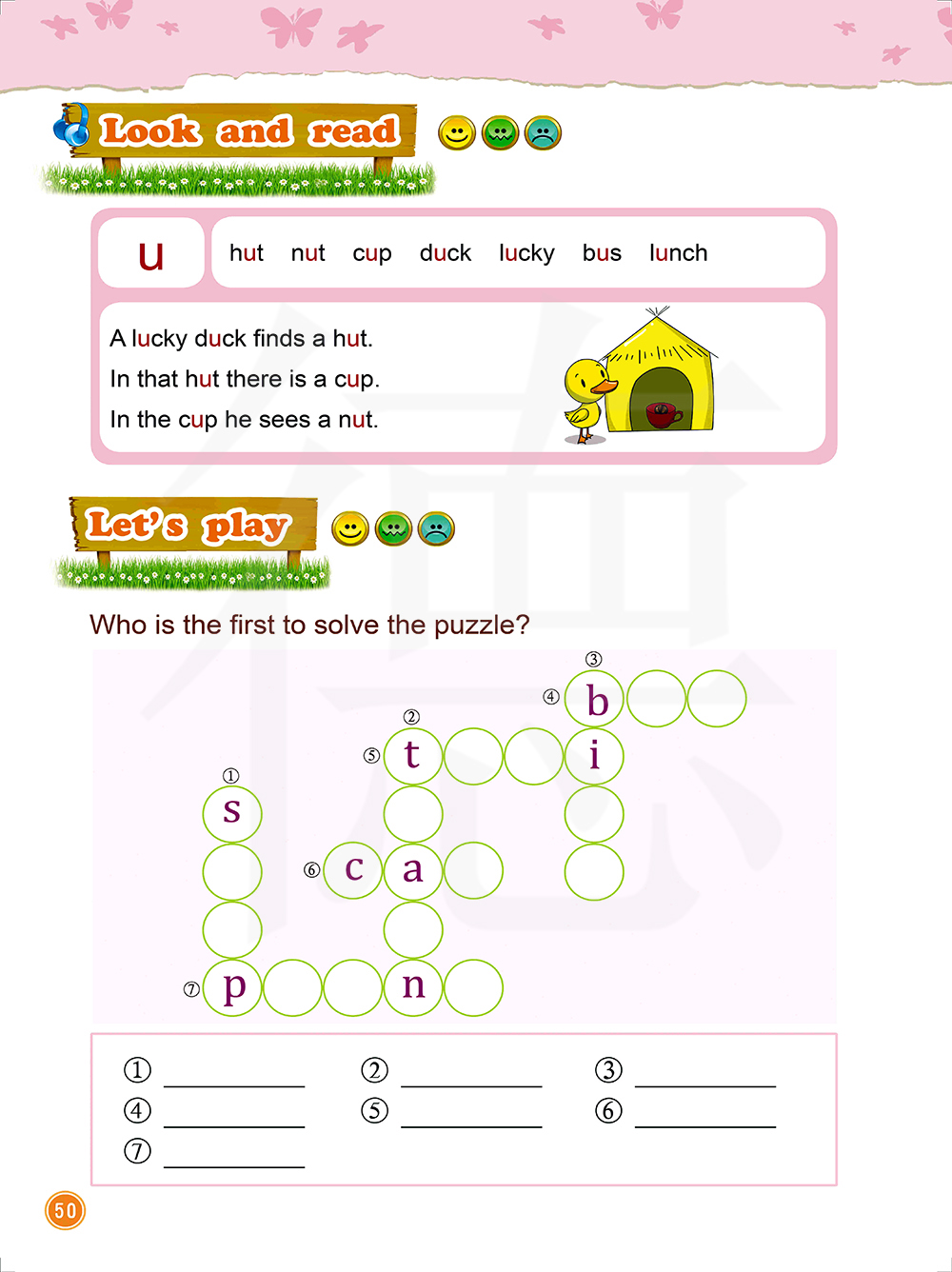 Look and read

u

hut nut cup duck lucky bus lunch

A lucky duck finds a hut.
In that hut there is a cup.
In the cup he sees a nut.

Let's play

Who is the first to solve the puzzle?

③
④ b
② 
⑤ t i
①
s
⑥ c a
⑦ p n

① ________ ② ________ ③ ________
④ ________ ⑤ ________ ⑥ ________
⑦ ________

50